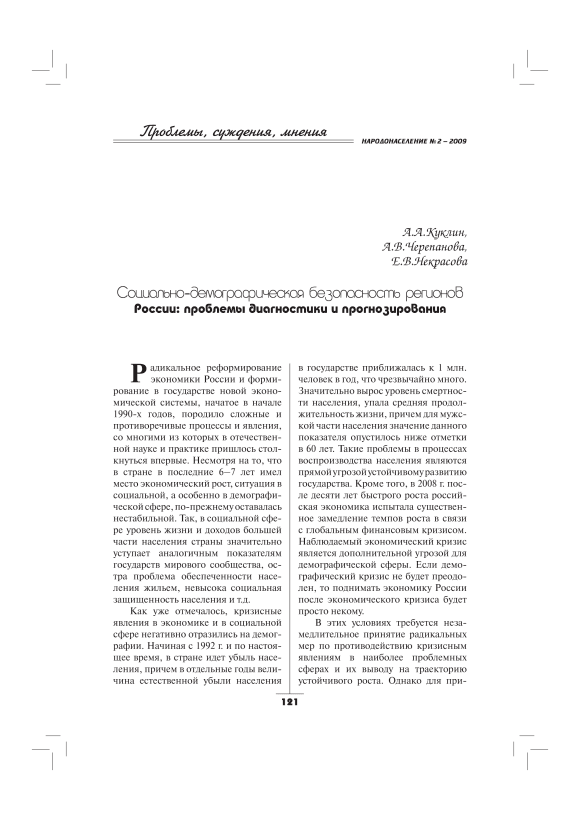 Проблемы, суждения, мнения

НАРОДОНАСЕЛЕНИЕ № 2 – 2009

А.А.Куклин,
А.В.Черепанова,
Е.В.Некрасова

Социально-демографическая безопасность регионов
России: проблемы диагностики и прогнозирования

Радикальное реформирование экономики России и формирование в государстве новой экономической системы, начатое в начале 1990-х годов, породило сложные и противоречивые процессы и явления, со многими из которых в отечественной науке и практике пришлось столкнуться впервые. Несмотря на то, что в стране в последние 6–7 лет имел место экономический рост, ситуация в социальной, а особенно в демографической сфере, по-прежнему оставалась нестабильной. Так, в социальной сфере уровень жизни и доходов большей части населения страны значительно уступает аналогичным показателям государств мирового сообщества, остра проблема обеспеченности населения жильем, невысока социальная защищенность населения и т.д.

Как уже отмечалось, кризисные явления в экономике и в социальной сфере негативно отразились на демографии. Начиная с 1992 г. и по настоящее время, в стране идет убыль населения, причем в отдельные годы величина естественной убыли населения в государстве приближалась к 1 млн. человек в год, что чрезвычайно много. Значительно вырос уровень смертности населения, упала средняя продолжительность жизни, причем для мужской части населения значение данного показателя опустилось ниже отметки в 60 лет. Такие проблемы в процессах воспроизводства населения являются прямой угрозой устойчивому развитию государства. Кроме того, в 2008 г. после десяти лет быстрого роста российская экономика испытала существенное замедление темпов роста в связи с глобальным финансовым кризисом. Наблюдаемый экономический кризис является дополнительной угрозой для демографической сферы. Если демографический кризис не будет преодолен, то поднимать экономику России после экономического кризиса будет просто некому.

В этих условиях требуется незамедлительное принятие радикальных мер по противодействию кризисным явлениям в наиболее проблемных сферах и их выводу на траекторию устойчивого роста. Однако для при-

121